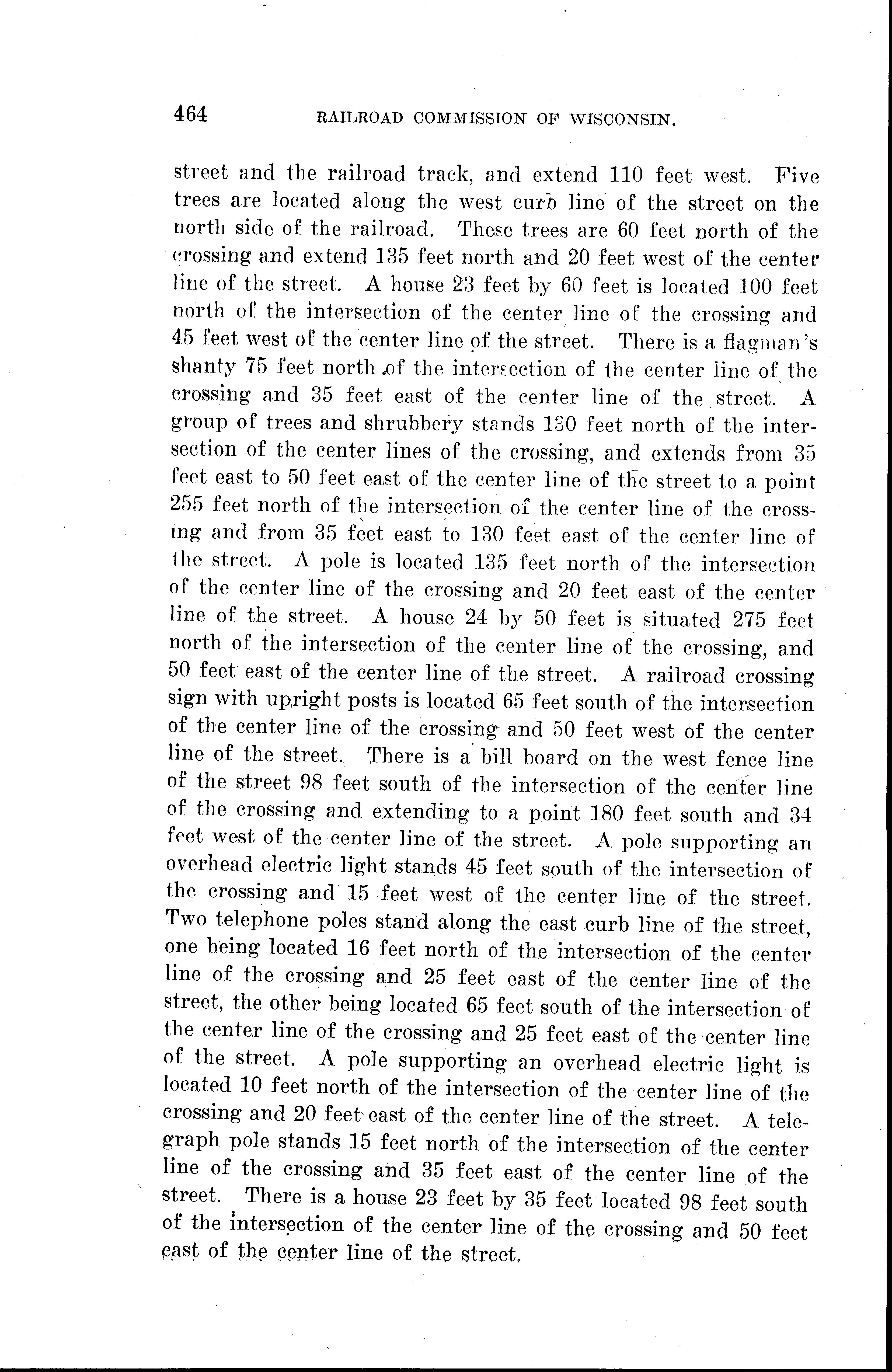 464 RAILROAD COMMISSION OF WISCONSIN.

street and the railroad track, and extend 110 feet west. Five trees are located along the west curb line of the street on the north side of the railroad. These trees are 60 feet north of the crossing and extend 135 feet north and 20 feet west of the center line of the street. A house 23 feet by 60 feet is located 100 feet north of the intersection of the center line of the crossing and 45 feet west of the center line of the street. There is a flagman's shanty 75 feet north of the intersection of the center line of the crossing and 35 feet east of the center line of the street. A group of trees and shrubbery stands 130 feet north of the intersection of the center lines of the crossing, and extends from 35 feet east to 50 feet east of the center line of the street to a point 255 feet north of the intersection of the center line of the crossing and from 35 feet east to 130 feet east of the center line of the street. A pole is located 135 feet north of the intersection of the center line of the crossing and 20 feet east of the center line of the street. A house 24 by 50 feet is situated 275 feet north of the intersection of the center line of the crossing, and 50 feet east of the center line of the street. A railroad crossing sign with upright posts is located 65 feet south of the intersection of the center line of the crossing and 50 feet west of the center line of the street. There is a bill board on the west fence line of the street 98 feet south of the intersection of the center line of the crossing and extending to a point 180 feet south and 34 feet west of the center line of the street. A pole supporting an overhead electric light stands 45 feet south of the intersection of the crossing and 15 feet west of the center line of the street. Two telephone poles stand along the east curb line of the street, one being located 16 feet north of the intersection of the center line of the crossing and 25 feet east of the center line of the street, the other being located 65 feet south of the intersection of the center line of the crossing and 25 feet east of the center line of the street. A pole supporting an overhead electric light is located 10 feet north of the intersection of the center line of the crossing and 20 feet east of the center line of the street. A telegraph pole stands 15 feet north of the intersection of the center line of the crossing and 35 feet east of the center line of the street. There is a house 23 feet by 35 feet located 98 feet south of the intersection of the center line of the crossing and 50 feet east of the center line of the street.